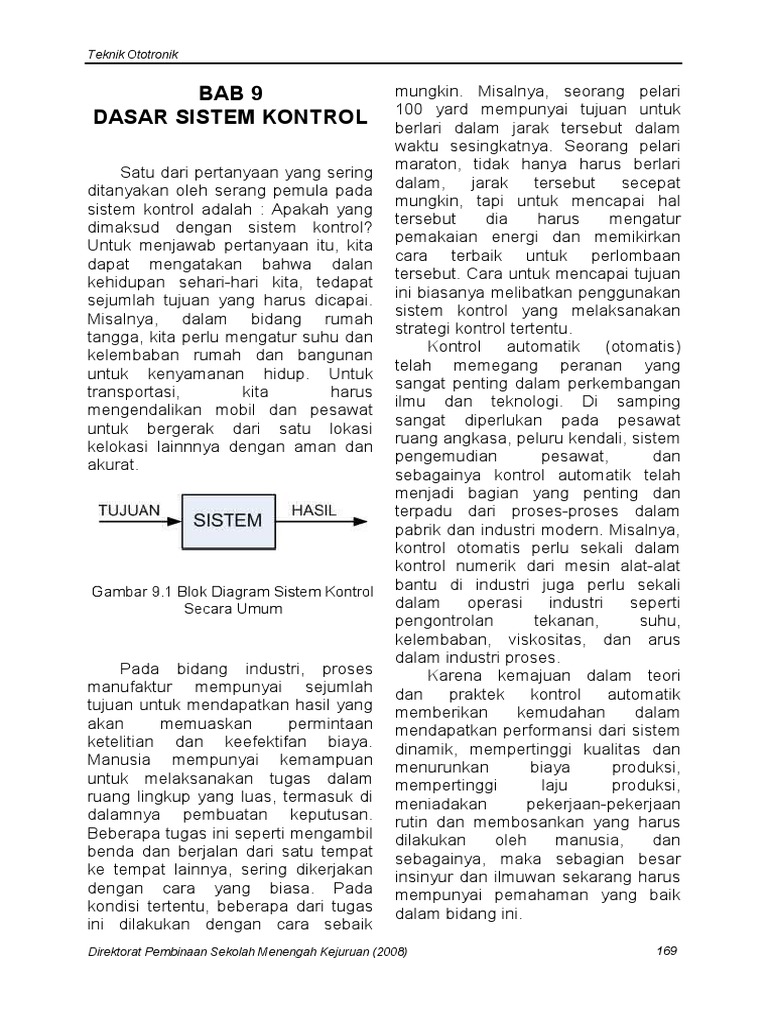 Teknik Ototronik

BAB 9
DASAR SISTEM KONTROL

Satu dari pertanyaan yang sering ditanyakan oleh serang pemula pada sistem kontrol adalah : Apakah yang dimaksud dengan sistem kontrol? Untuk menjawab pertanyaan itu, kita dapat mengatakan bahwa dalan kehidupan sehari-hari kita, tedapat sejumlah tujuan yang harus dicapai. Misalnya, dalam bidang rumah tangga, kita perlu mengatur suhu dan kelembaban rumah dan bangunan untuk kenyamanan hidup. Untuk transportasi, kita harus mengendalikan mobil dan pesawat untuk bergerak dari satu lokasi kelokasi lainnnya dengan aman dan akurat.

TUJUAN SISTEM HASIL

Gambar 9.1 Blok Diagram Sistem Kontrol Secara Umum

Pada bidang industri, proses manufaktur mempunyai sejumlah tujuan untuk mendapatkan hasil yang akan memuaskan permintaan ketelitian dan keefektifan biaya. Manusia mempunyai kemampuan untuk melaksanakan tugas dalam ruang lingkup yang luas, termasuk di dalamnya pembuatan keputusan. Beberapa tugas ini seperti mengambil benda dan berjalan dari satu tempat ke tempat lainnya, sering dikerjakan dengan cara yang biasa. Pada kondisi tertentu, beberapa dari tugas ini dilakukan dengan cara sebaik mungkin. Misalnya, seorang pelari 100 yard mempunyai tujuan untuk berlari dalam jarak tersebut dalam waktu sesingkatnya. Seorang pelari maraton, tidak hanya harus berlari dalam, jarak tersebut secepat mungkin, tapi untuk mencapai hal tersebut dia harus mengatur pemakaian energi dan memikirkan cara terbaik untuk perlombaan tersebut. Cara untuk mencapai tujuan ini biasanya melibatkan penggunakan sistem kontrol yang melaksanakan strategi kontrol tertentu.

Kontrol automatik (otomatis) telah memegang peranan yang sangat penting dalam perkembangan ilmu dan teknologi. Di samping sangat diperlukan pada pesawat ruang angkasa, peluru kendali, sistem pengemudian pesawat, dan sebagainya kontrol automatik telah menjadi bagian yang penting dan terpadu dari proses-proses dalam pabrik dan industri modern. Misalnya, kontrol otomatis perlu sekali dalam kontrol numerik dari mesin alat-alat bantu di industri juga perlu sekali dalam operasi industri seperti pengontrolan tekanan, suhu, kelembaban, viskositas, dan arus dalam industri proses.

Karena kemajuan dalam teori dan praktek kontrol automatik memberikan kemudahan dalam mendapatkan performansi dari sistem dinamik, mempertinggi kualitas dan menurunkan biaya produksi, mempertinggi laju produksi, meniadakan pekerjaan-pekerjaan rutin dan membosankan yang harus dilakukan oleh manusia, dan sebagainya, maka sebagian besar insinyur dan ilmuwan sekarang harus mempunyai pemahaman yang baik dalam bidang ini.

Direktorat Pembinaan Sekolah Menengah Kejuruan (2008) 169